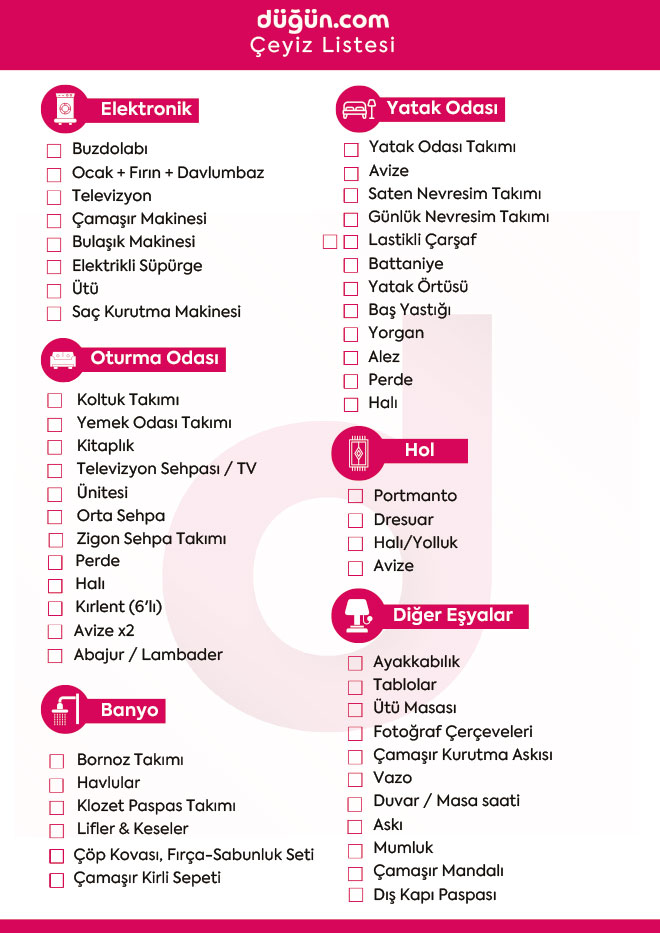 düğün.com
Çeyiz Listesi

Elektronik
☐ Buzdolabı
☐ Ocak + Fırın + Davlumbaz
☐ Televizyon
☐ Çamaşır Makinesi
☐ Bulaşık Makinesi
☐ Elektrikli Süpürge
☐ Ütü
☐ Saç Kurutma Makinesi

Oturma Odası
☐ Koltuk Takımı
☐ Yemek Odası Takımı
☐ Kitaplık
☐ Televizyon Sehpası / TV
☐ Ünitesi
☐ Orta Sehpa
☐ Zigon Sehpa Takımı
☐ Perde
☐ Halı
☐ Kırlent (6'lı)
☐ Avize x2
☐ Abajur / Lambader

Banyo
☐ Bornoz Takımı
☐ Havlular
☐ Klozet Paspas Takımı
☐ Lifler & Keseler
☐ Çöp Kovası, Fırça-Sabunluk Seti
☐ Çamaşır Kirli Sepeti

Yatak Odası
☐ Yatak Odası Takımı
☐ Avize
☐ Saten Nevresim Takımı
☐ Günlük Nevresim Takımı
☐ ☐ Lastikli Çarşaf
☐ Battaniye
☐ Yatak Örtüsü
☐ Baş Yastığı
☐ Yorgan
☐ Alez
☐ Perde
☐ Halı

Hol
☐ Portmanto
☐ Dresuar
☐ Halı/Yolluk
☐ Avize

Diğer Eşyalar
☐ Ayakkabılık
☐ Tablolar
☐ Ütü Masası
☐ Fotoğraf Çerçeveleri
☐ Çamaşır Kurutma Askısı
☐ Vazo
☐ Duvar / Masa saati
☐ Askı
☐ Mumluk
☐ Çamaşır Mandalı
☐ Dış Kapı Paspası